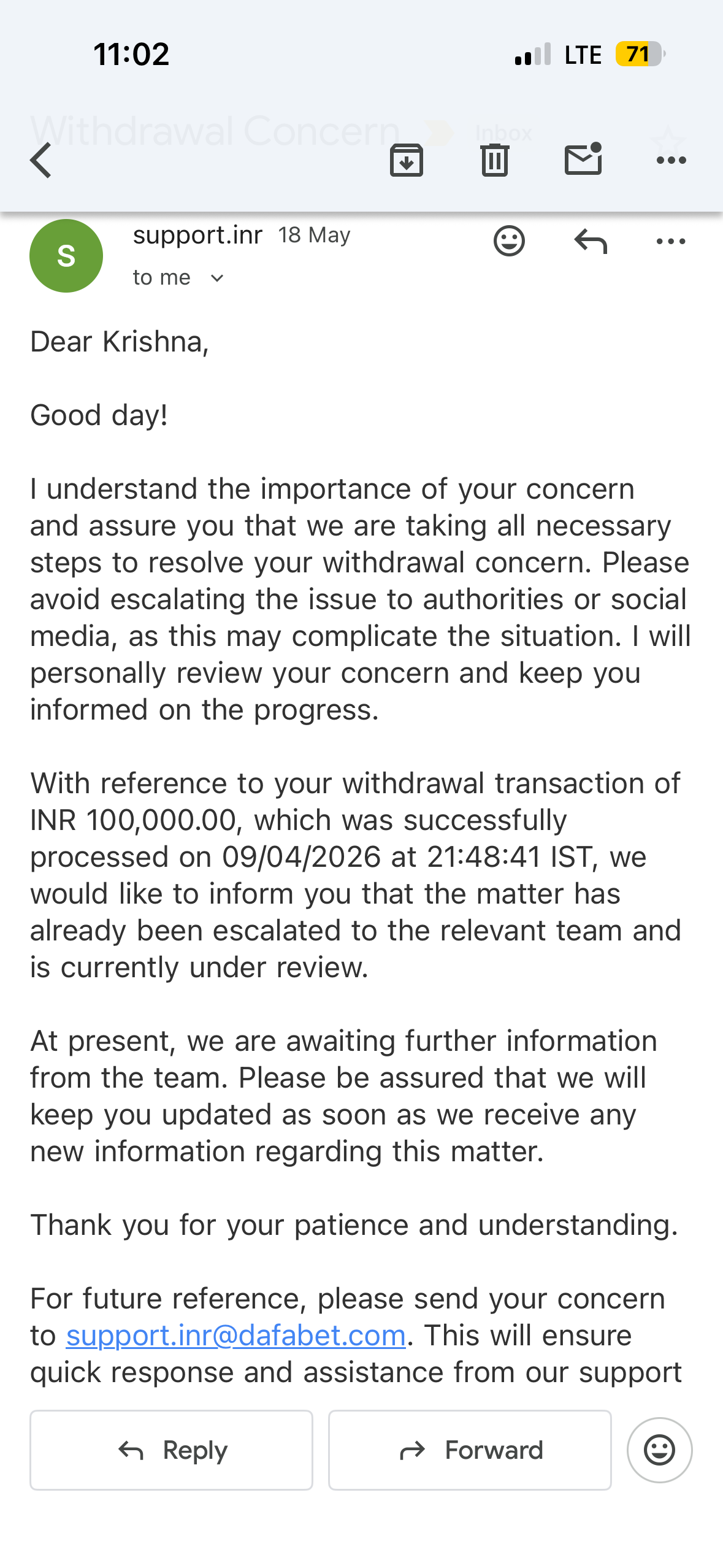 11:02

LTE 71

Withdrawal Concern Inbox

S

support.inr 18 May

to me

Dear Krishna,

Good day!

I understand the importance of your concern and assure you that we are taking all necessary steps to resolve your withdrawal concern. Please avoid escalating the issue to authorities or social media, as this may complicate the situation. I will personally review your concern and keep you informed on the progress.

With reference to your withdrawal transaction of INR 100,000.00, which was successfully processed on 09/04/2026 at 21:48:41 IST, we would like to inform you that the matter has already been escalated to the relevant team and is currently under review.

At present, we are awaiting further information from the team. Please be assured that we will keep you updated as soon as we receive any new information regarding this matter.

Thank you for your patience and understanding.

For future reference, please send your concern to support.inr@dafabet.com. This will ensure quick response and assistance from our support

Reply

Forward